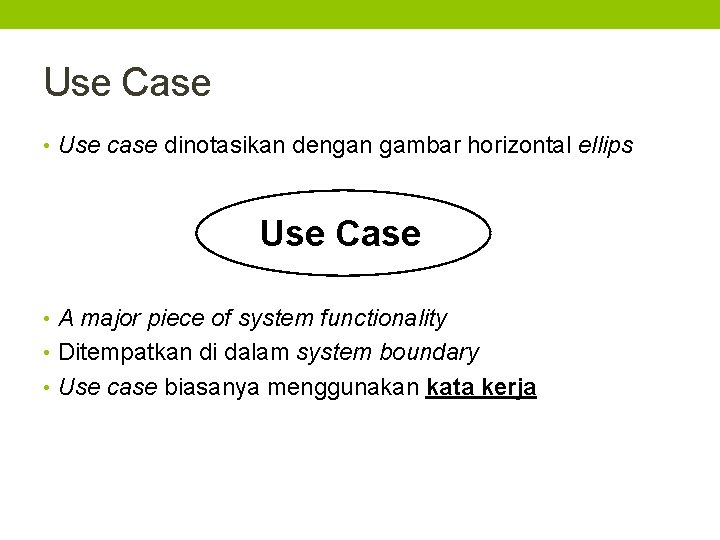 Use Case

• Use case dinotasikan dengan gambar horizontal ellips

Use Case

• A major piece of system functionality
• Ditempatkan di dalam system boundary
• Use case biasanya menggunakan kata kerja